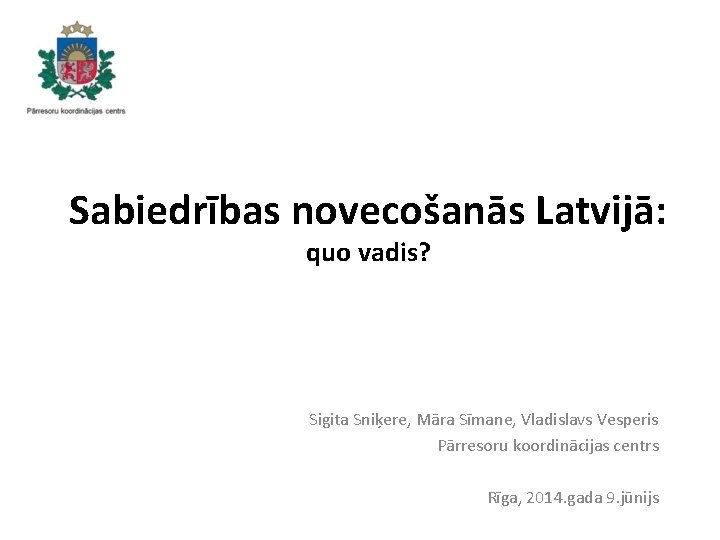 Pārresoru koordinācijas centrs

Sabiedrības novecošanās Latvijā:
quo vadis?

Sigita Sniķere, Māra Sīmane, Vladislavs Vesperis
Pārresoru koordinācijas centrs

Rīga, 2014.gada 9.jūnijs